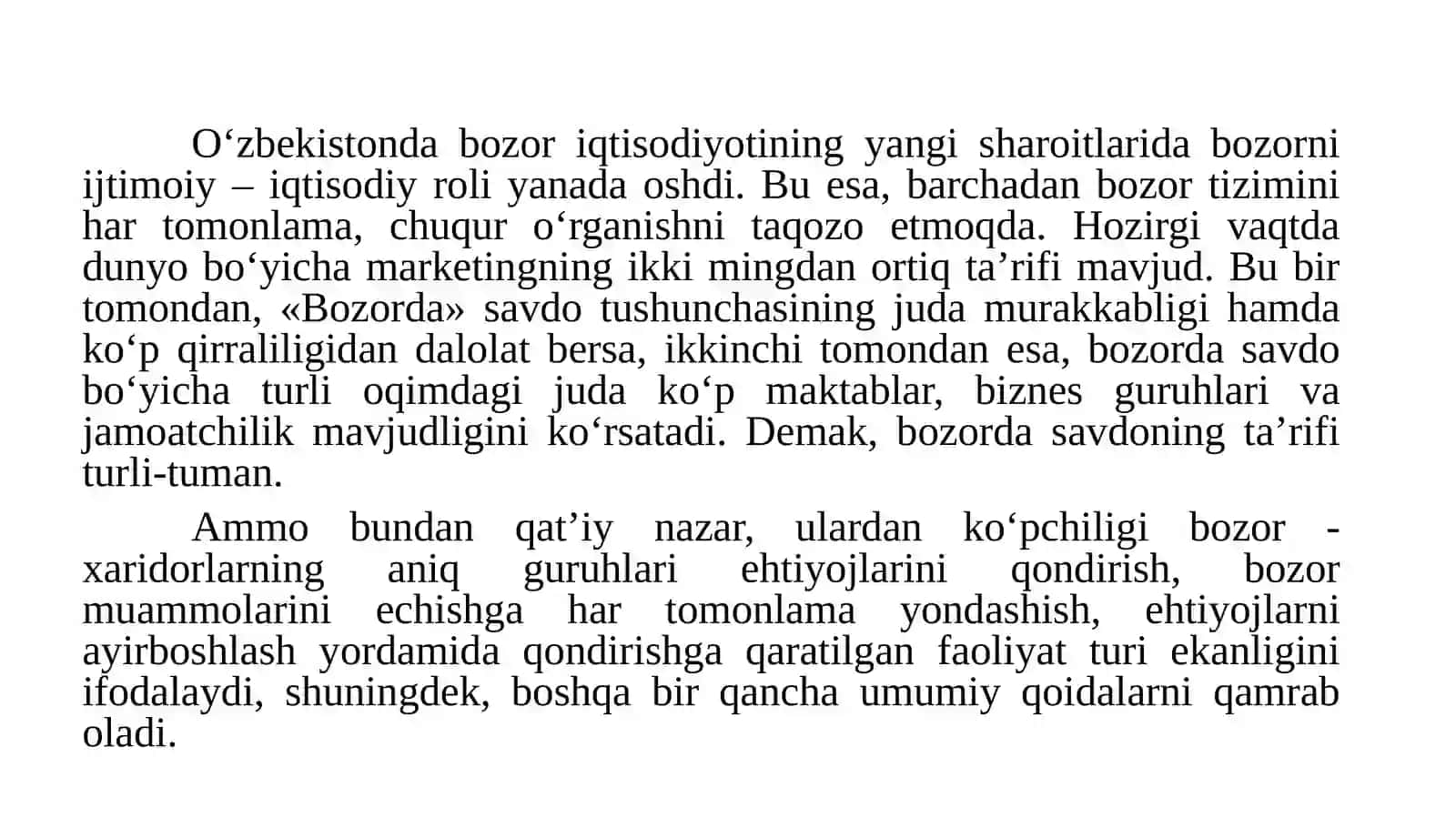 O‘zbekistonda bozor iqtisodiyotining yangi sharoitlarida bozorni ijtimoiy – iqtisodiy roli yanada oshdi. Bu esa, barchadan bozor tizimini har tomonlama, chuqur o‘rganishni taqozo etmoqda. Hozirgi vaqtda dunyo bo‘yicha marketingning ikki mingdan ortiq ta’rifi mavjud. Bu bir tomondan, «Bozorda» savdo tushunchasining juda murakkabligi hamda ko‘p qirraliligidan dalolat bersa, ikkinchi tomondan esa, bozorda savdo bo‘yicha turli oqimdagi juda ko‘p maktablar, biznes guruhlari va jamoatchilik mavjudligini ko‘rsatadi. Demak, bozorda savdoning ta’rifi turli-tuman.

Ammo bundan qat’iy nazar, ulardan ko‘pchiligi bozor - xaridorlarning aniq guruhlari ehtiyojlarini qondirish, bozor muammolarini echishga har tomonlama yondashish, ehtiyojlarni ayirboshlash yordamida qondirishga qaratilgan faoliyat turi ekanligini ifodalaydi, shuningdek, boshqa bir qancha umumiy qoidalarni qamrab oladi.